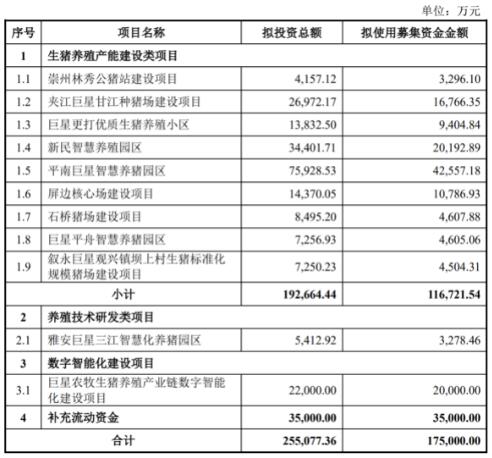 单位：万元

| 序号 | 项目名称 | 拟投资总额 | 拟使用募集资金金额 |
|---|---|---|---|
| 1 | 生猪养殖产能建设类项目 | | |
| 1.1 | 崇州林秀公猪站建设项目 | 4,157.12 | 3,296.10 |
| 1.2 | 夹江巨星甘江种猪场建设项目 | 26,972.17 | 16,766.35 |
| 1.3 | 巨星更打优质生猪养殖小区 | 13,832.50 | 9,404.84 |
| 1.4 | 新民智慧养殖园区 | 34,401.71 | 20,192.89 |
| 1.5 | 平南巨星智慧养猪园区 | 75,928.53 | 42,557.18 |
| 1.6 | 屏边核心场建设项目 | 14,370.05 | 10,786.93 |
| 1.7 | 石桥猪场建设项目 | 8,495.20 | 4,607.88 |
| 1.8 | 巨星平舟智慧养猪园区 | 7,256.93 | 4,605.06 |
| 1.9 | 叙永巨星观兴镇坝上村生猪标准化规模猪场建设项目 | 7,250.23 | 4,504.31 |
| 小计 | | 192,664.44 | 116,721.54 |
| 2 | 养殖技术研发类项目 | | |
| 2.1 | 雅安巨星三江智慧化养猪园区 | 5,412.92 | 3,278.46 |
| 3 | 数字智能化建设项目 | | |
| 3.1 | 巨星农牧生猪养殖产业链数字智能化建设项目 | 22,000.00 | 20,000.00 |
| 4 | 补充流动资金 | 35,000.00 | 35,000.00 |
| 合计 | | 255,077.36 | 175,000.00 |